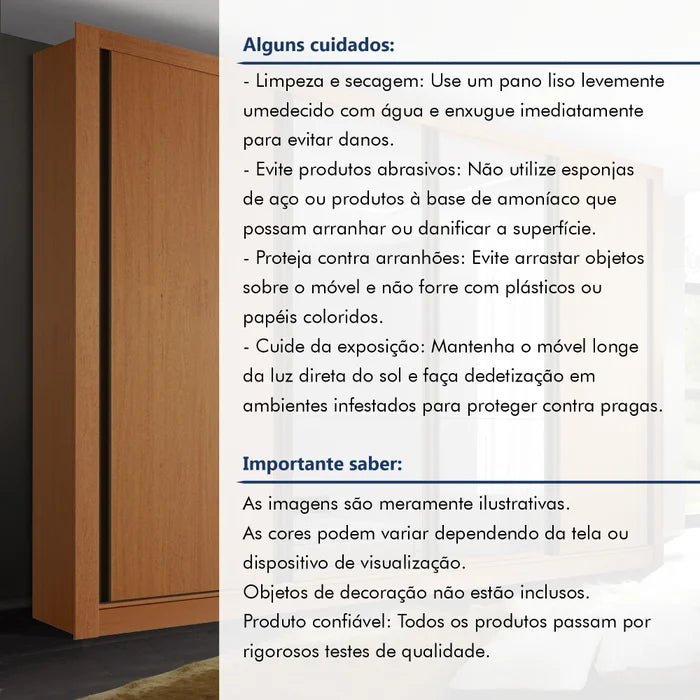 Alguns cuidados:

- Limpeza e secagem: Use um pano liso levemente umedecido com água e enxugue imediatamente para evitar danos.
- Evite produtos abrasivos: Não utilize esponjas de aço ou produtos à base de amoníaco que possam arranhar ou danificar a superfície.
- Proteja contra arranhões: Evite arrastar objetos sobre o móvel e não forre com plásticos ou papéis coloridos.
- Cuide da exposição: Mantenha o móvel longe da luz direta do sol e faça dedetização em ambientes infestados para proteger contra pragas.

Importante saber:

As imagens são meramente ilustrativas.
As cores podem variar dependendo da tela ou dispositivo de visualização.
Objetos de decoração não estão inclusos.
Produto confiável: Todos os produtos passam por rigorosos testes de qualidade.